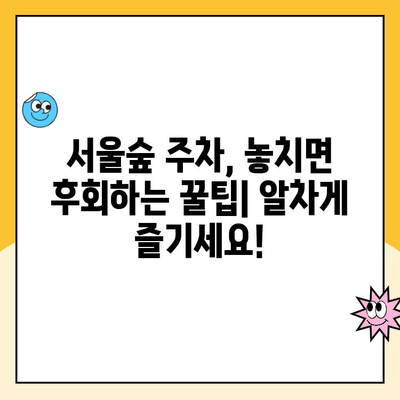 서울숲 주차, 놓치면 후회하는 꿀팁| 알차게 즐기세요!